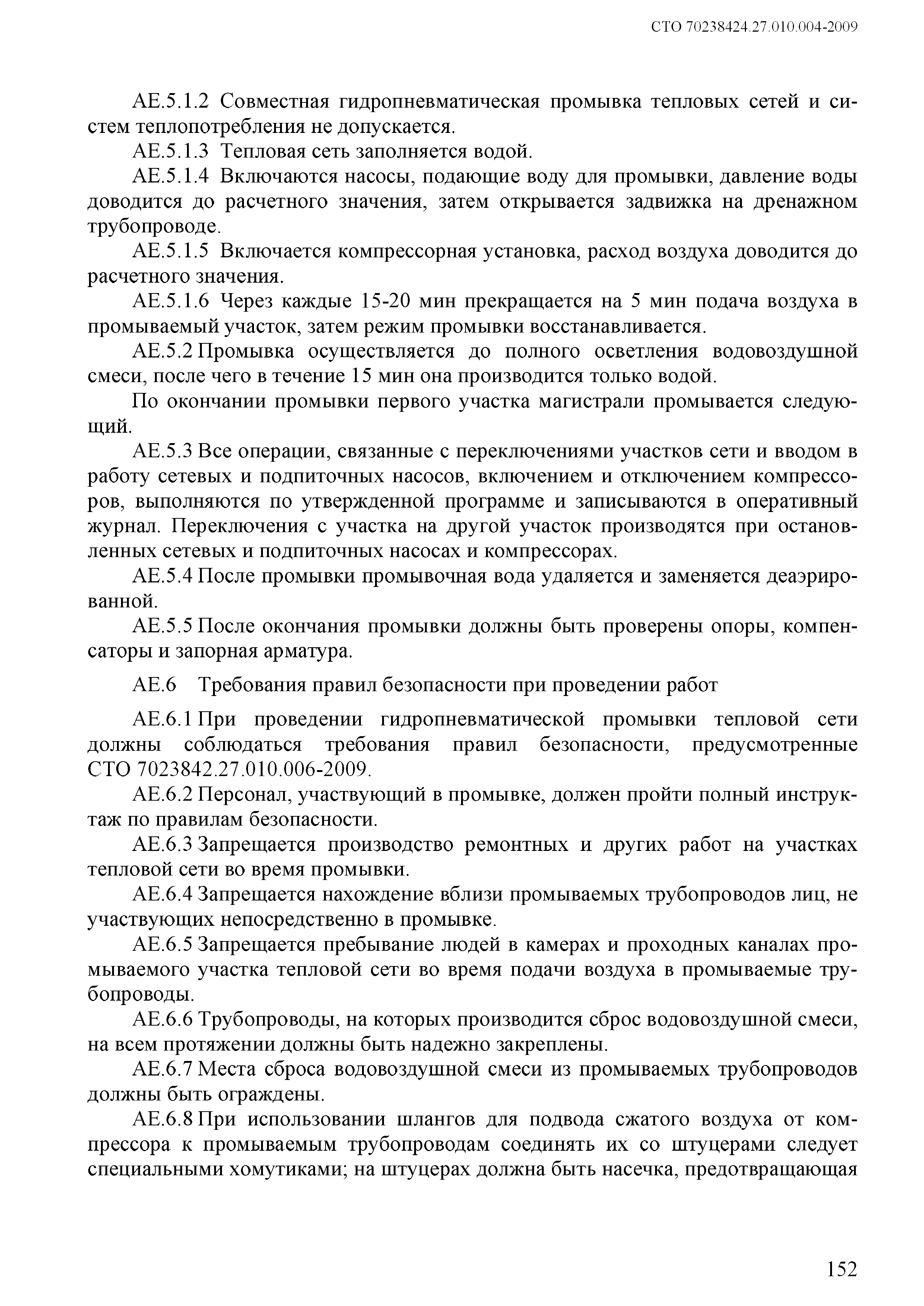 СТО 70238424.27.010.004-2009

АЕ.5.1.2 Совместная гидропневматическая промывка тепловых сетей и систем теплопотребления не допускается.

АЕ.5.1.3 Тепловая сеть заполняется водой.

АЕ.5.1.4 Включаются насосы, подающие воду для промывки, давление воды доводится до расчетного значения, затем открывается задвижка на дренажном трубопроводе.

АЕ.5.1.5 Включается компрессорная установка, расход воздуха доводится до расчетного значения.

АЕ.5.1.6 Через каждые 15-20 мин прекращается на 5 мин подача воздуха в промываемый участок, затем режим промывки восстанавливается.

АЕ.5.2 Промывка осуществляется до полного осветления водовоздушной смеси, после чего в течение 15 мин она производится только водой.

По окончании промывки первого участка магистрали промывается следующий.

АЕ.5.3 Все операции, связанные с переключениями участков сети и вводом в работу сетевых и подпиточных насосов, включением и отключением компрессоров, выполняются по утвержденной программе и записываются в оперативный журнал. Переключения с участка на другой участок производятся при остановленных сетевых и подпиточных насосах и компрессорах.

АЕ.5.4 После промывки промывочная вода удаляется и заменяется деаэрированной.

АЕ.5.5 После окончания промывки должны быть проверены опоры, компенсаторы и запорная арматура.

АЕ.6 Требования правил безопасности при проведении работ

АЕ.6.1 При проведении гидропневматической промывки тепловой сети должны соблюдаться требования правил безопасности, предусмотренные СТО 7023842.27.010.006-2009.

АЕ.6.2 Персонал, участвующий в промывке, должен пройти полный инструктаж по правилам безопасности.

АЕ.6.3 Запрещается производство ремонтных и других работ на участках тепловой сети во время промывки.

АЕ.6.4 Запрещается нахождение вблизи промываемых трубопроводов лиц, не участвующих непосредственно в промывке.

АЕ.6.5 Запрещается пребывание людей в камерах и проходных каналах промываемого участка тепловой сети во время подачи воздуха в промываемые трубопроводы.

АЕ.6.6 Трубопроводы, на которых производится сброс водовоздушной смеси, на всем протяжении должны быть надежно закреплены.

АЕ.6.7 Места сброса водовоздушной смеси из промываемых трубопроводов должны быть ограждены.

АЕ.6.8 При использовании шлангов для подвода сжатого воздуха от компрессора к промываемым трубопроводам соединять их со штуцерами следует специальными хомутиками; на штуцерах должна быть насечка, предотвращающая

152